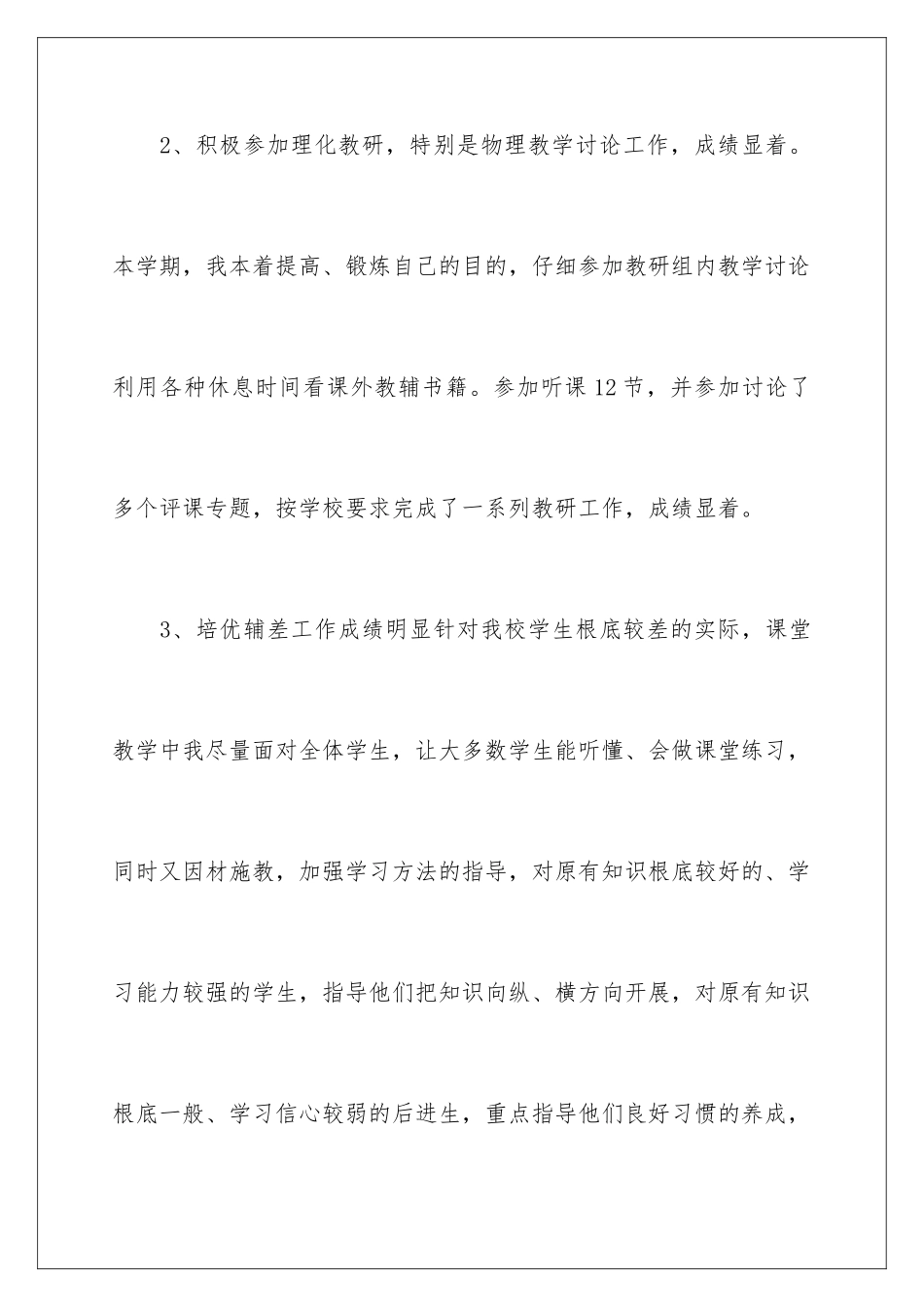 2、积极参加理化教研，特别是物理教学讨论工作，成绩显着。本学期，我本着提高、锻炼自己的目的，仔细参加教研组内教学讨论利用各种休息时间看课外教辅书籍。参加听课12节，并参加讨论了多个评课专题，按学校要求完成了一系列教研工作，成绩显着。

3、培优辅差工作成绩明显针对我校学生根底较差的实际，课堂教学中我尽量面对全体学生，让大多数学生能听懂、会做课堂练习，同时又因材施教，加强学习方法的指导，对原有知识根底较好的、学习能力较强的学生，指导他们把知识向纵、横方向开展，对原有知识根底一般、学习信心较弱的后进生，重点指导他们良好习惯的养成，